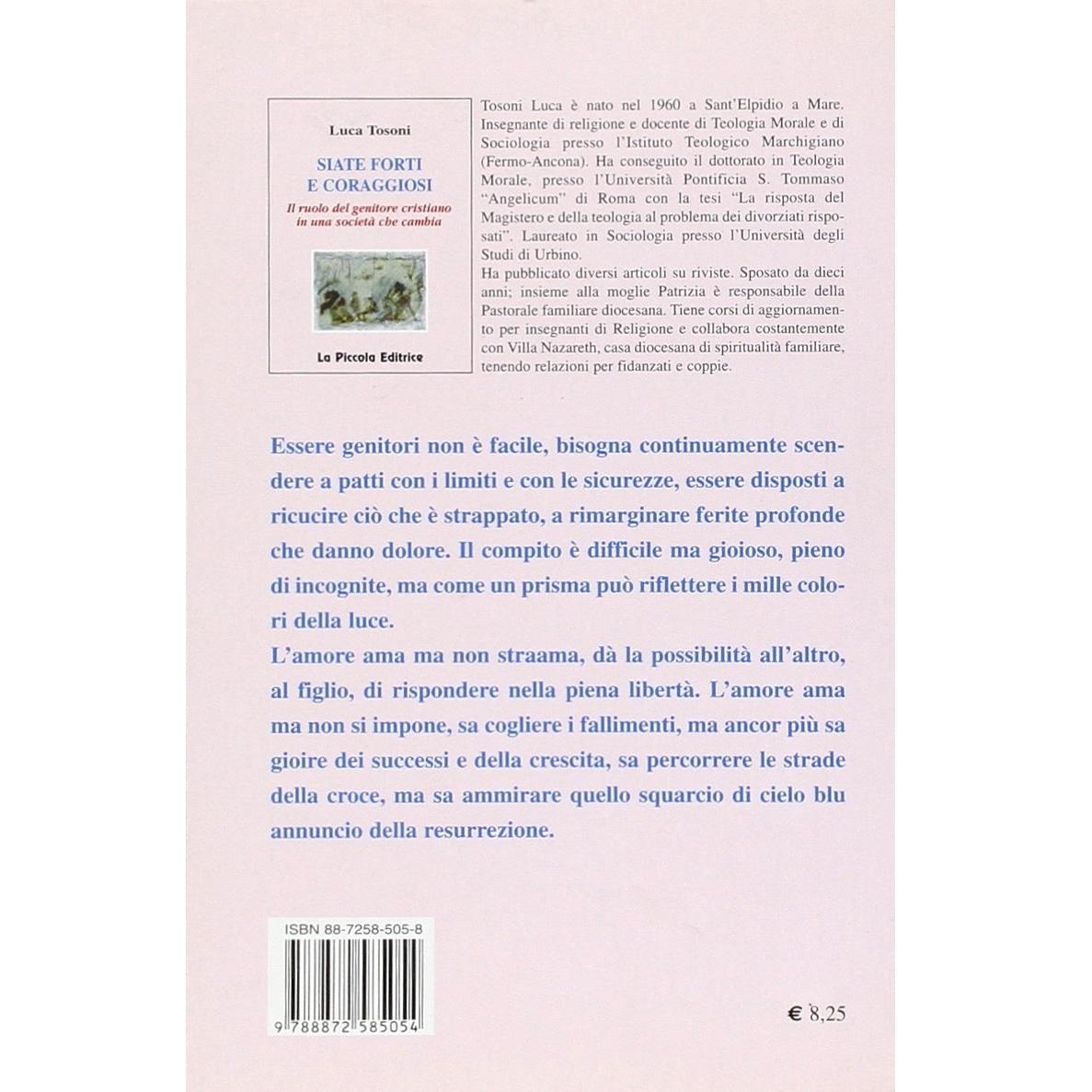 Luca Tosoni

SIATE FORTI
E CORAGGIOSI

Il ruolo del genitore cristiano
in una società che cambia

La Piccola Editrice

Tosoni Luca è nato nel 1960 a Sant'Elpidio a Mare. Insegnante di religione e docente di Teologia Morale e di Sociologia presso l'Istituto Teologico Marchigiano (Fermo-Ancona). Ha conseguito il dottorato in Teologia Morale, presso l'Università Pontificia S. Tommaso "Angelicum" di Roma con la tesi "La risposta del Magistero e della teologia al problema dei divorziati risposati". Laureato in Sociologia presso l'Università degli Studi di Urbino.
Ha pubblicato diversi articoli su riviste. Sposato da dieci anni; insieme alla moglie Patrizia è responsabile della Pastorale familiare diocesana. Tiene corsi di aggiornamento per insegnanti di Religione e collabora costantemente con Villa Nazareth, casa diocesana di spiritualità familiare, tenendo relazioni per fidanzati e coppie.

Essere genitori non è facile, bisogna continuamente scendere a patti con i limiti e con le sicurezze, essere disposti a ricucire ciò che è strappato, a rimarginare ferite profonde che danno dolore. Il compito è difficile ma gioioso, pieno di incognite, ma come un prisma può riflettere i mille colori della luce.
L'amore ama ma non straama, dà la possibilità all'altro, al figlio, di rispondere nella piena libertà. L'amore ama ma non si impone, sa cogliere i fallimenti, ma ancor più sa gioire dei successi e della crescita, sa percorrere le strade della croce, ma sa ammirare quello squarcio di cielo blu annuncio della resurrezione.

ISBN 88-7258-505-8

9 788872 585054

€ 8,25